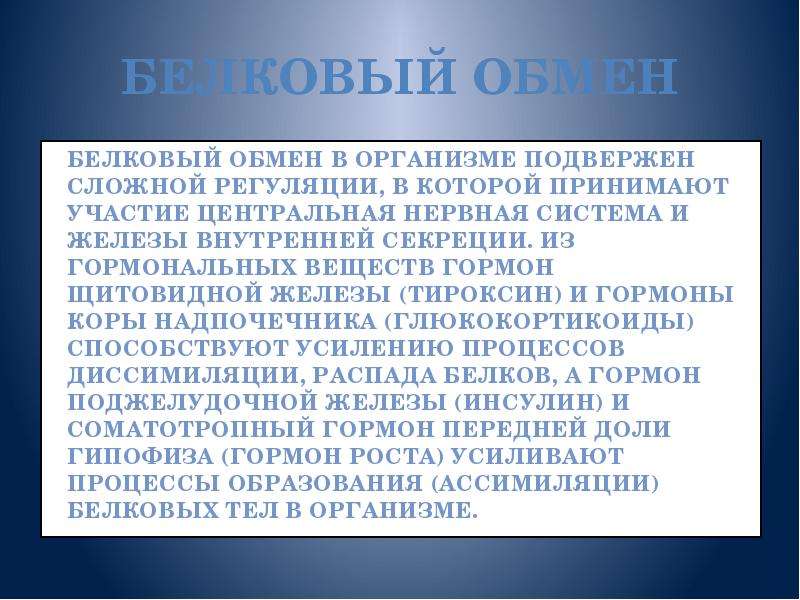 БЕЛКОВЫЙ ОБМЕН

БЕЛКОВЫЙ ОБМЕН В ОРГАНИЗМЕ ПОДВЕРЖЕН СЛОЖНОЙ РЕГУЛЯЦИИ, В КОТОРОЙ ПРИНИМАЮТ УЧАСТИЕ ЦЕНТРАЛЬНАЯ НЕРВНАЯ СИСТЕМА И ЖЕЛЕЗЫ ВНУТРЕННЕЙ СЕКРЕЦИИ. ИЗ ГОРМОНАЛЬНЫХ ВЕЩЕСТВ ГОРМОН ЩИТОВИДНОЙ ЖЕЛЕЗЫ (ТИРОКСИН) И ГОРМОНЫ КОРЫ НАДПОЧЕЧНИКА (ГЛЮКОКОРТИКОИДЫ) СПОСОБСТВУЮТ УСИЛЕНИЮ ПРОЦЕССОВ ДИССИМИЛЯЦИИ, РАСПАДА БЕЛКОВ, А ГОРМОН ПОДЖЕЛУДОЧНОЙ ЖЕЛЕЗЫ (ИНСУЛИН) И СОМАТОТРОПНЫЙ ГОРМОН ПЕРЕДНЕЙ ДОЛИ ГИПОФИЗА (ГОРМОН РОСТА) УСИЛИВАЮТ ПРОЦЕССЫ ОБРАЗОВАНИЯ (АССИМИЛЯЦИИ) БЕЛКОВЫХ ТЕЛ В ОРГАНИЗМЕ.